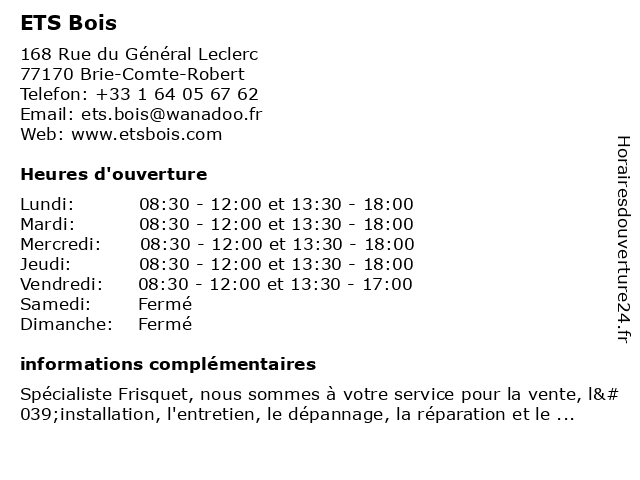 ETS Bois

168 Rue du Général Leclerc
77170 Brie-Comte-Robert
Telefon: +33 1 64 05 67 62
Email: ets.bois@wanadoo.fr
Web: www.etsbois.com

Heures d'ouverture

| | |
|---|---|
| Lundi: | 08:30 - 12:00 et 13:30 - 18:00 |
| Mardi: | 08:30 - 12:00 et 13:30 - 18:00 |
| Mercredi: | 08:30 - 12:00 et 13:30 - 18:00 |
| Jeudi: | 08:30 - 12:00 et 13:30 - 18:00 |
| Vendredi: | 08:30 - 12:00 et 13:30 - 17:00 |
| Samedi: | Fermé |
| Dimanche: | Fermé |

informations complémentaires

Spécialiste Frisquet, nous sommes à votre service pour la vente, l&#039;installation, l'entretien, le dépannage, la réparation et le ...

Horairesdouverture24.fr